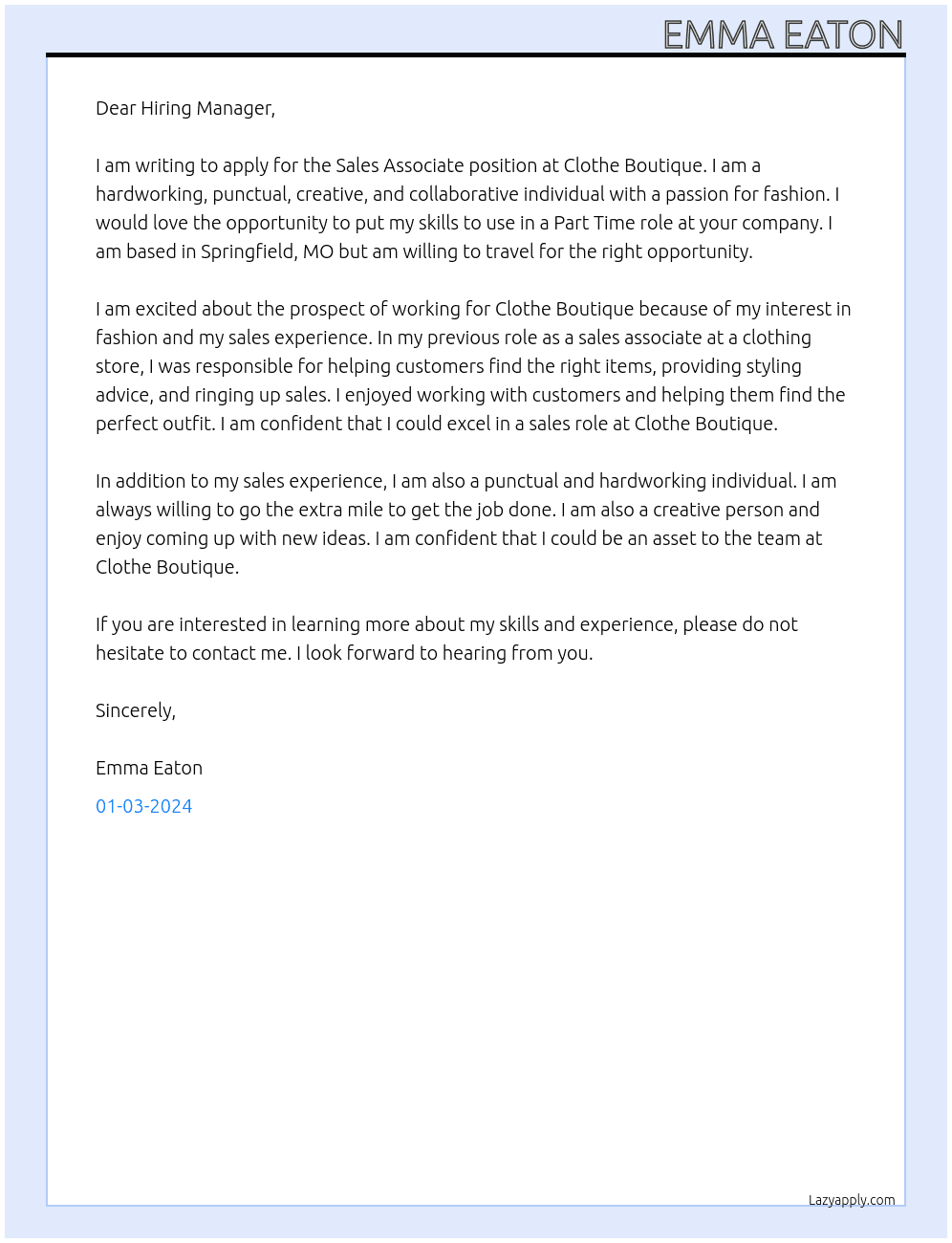 EMMA EATON

Dear Hiring Manager,

I am writing to apply for the Sales Associate position at Clothe Boutique. I am a hardworking, punctual, creative, and collaborative individual with a passion for fashion. I would love the opportunity to put my skills to use in a Part Time role at your company. I am based in Springfield, MO but am willing to travel for the right opportunity.

I am excited about the prospect of working for Clothe Boutique because of my interest in fashion and my sales experience. In my previous role as a sales associate at a clothing store, I was responsible for helping customers find the right items, providing styling advice, and ringing up sales. I enjoyed working with customers and helping them find the perfect outfit. I am confident that I could excel in a sales role at Clothe Boutique.

In addition to my sales experience, I am also a punctual and hardworking individual. I am always willing to go the extra mile to get the job done. I am also a creative person and enjoy coming up with new ideas. I am confident that I could be an asset to the team at Clothe Boutique.

If you are interested in learning more about my skills and experience, please do not hesitate to contact me. I look forward to hearing from you.

Sincerely,

Emma Eaton

01-03-2024

Lazyapply.com